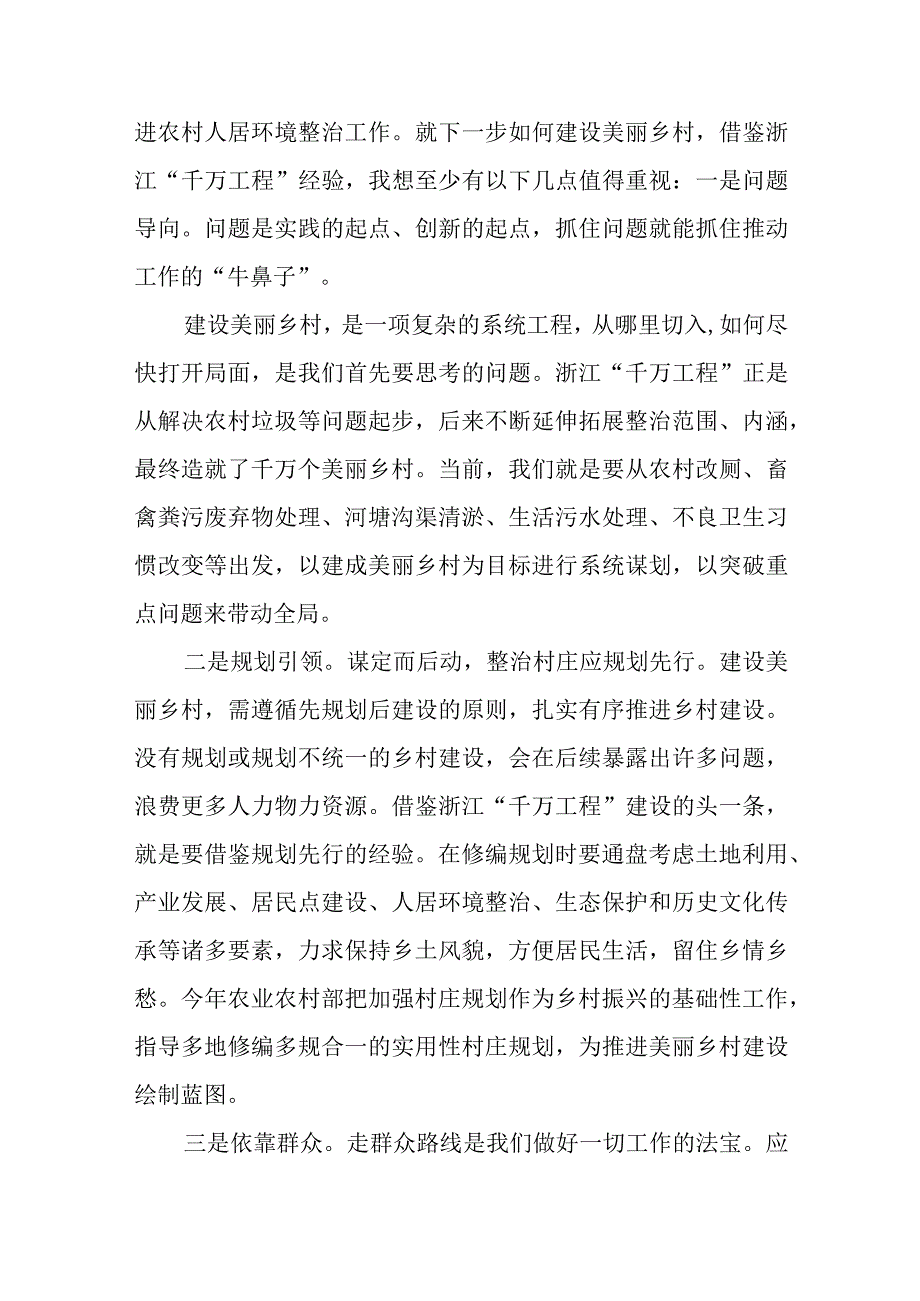 进农村人居环境整治工作。就下一步如何建设美丽乡村，借鉴浙江“千万工程”经验，我想至少有以下几点值得重视：一是问题导向。问题是实践的起点、创新的起点，抓住问题就能抓住推动工作的“牛鼻子”。

建设美丽乡村，是一项复杂的系统工程，从哪里切入,如何尽快打开局面，是我们首先要思考的问题。浙江“千万工程”正是从解决农村垃圾等问题起步，后来不断延伸拓展整治范围、内涵，最终造就了千万个美丽乡村。当前，我们就是要从农村改厕、畜禽粪污废弃物处理、河塘沟渠清淤、生活污水处理、不良卫生习惯改变等出发，以建成美丽乡村为目标进行系统谋划，以突破重点问题来带动全局。

二是规划引领。谋定而后动，整治村庄应规划先行。建设美丽乡村，需遵循先规划后建设的原则，扎实有序推进乡村建设。没有规划或规划不统一的乡村建设，会在后续暴露出许多问题，浪费更多人力物力资源。借鉴浙江“千万工程”建设的头一条，就是要借鉴规划先行的经验。在修编规划时要通盘考虑土地利用、产业发展、居民点建设、人居环境整治、生态保护和历史文化传承等诸多要素，力求保持乡土风貌，方便居民生活，留住乡情乡愁。今年农业农村部把加强村庄规划作为乡村振兴的基础性工作，指导多地修编多规合一的实用性村庄规划，为推进美丽乡村建设绘制蓝图。

三是依靠群众。走群众路线是我们做好一切工作的法宝。应